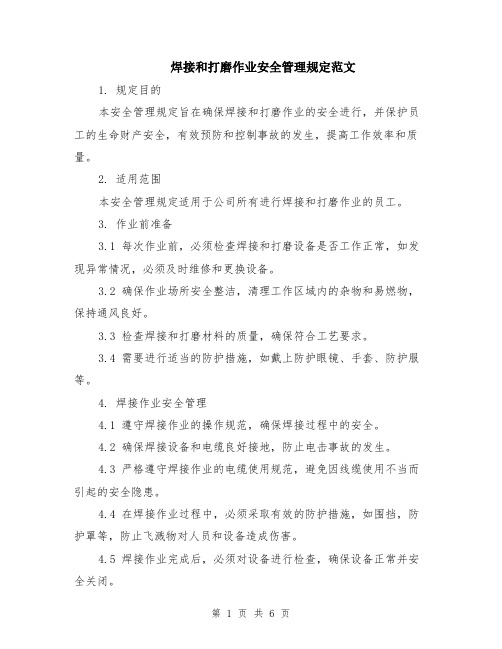 焊接和打磨作业安全管理规定范文

1. 规定目的

本安全管理规定旨在确保焊接和打磨作业的安全进行，并保护员工的生命财产安全，有效预防和控制事故的发生，提高工作效率和质量。

2. 适用范围

本安全管理规定适用于公司所有进行焊接和打磨作业的员工。

3. 作业前准备

3.1 每次作业前，必须检查焊接和打磨设备是否工作正常，如发现异常情况，必须及时维修和更换设备。

3.2 确保作业场所安全整洁，清理工作区域内的杂物和易燃物，保持通风良好。

3.3 检查焊接和打磨材料的质量，确保符合工艺要求。

3.4 需要进行适当的防护措施，如戴上防护眼镜、手套、防护服等。

4. 焊接作业安全管理

4.1 遵守焊接作业的操作规范，确保焊接过程中的安全。

4.2 确保焊接设备和电缆良好接地，防止电击事故的发生。

4.3 严格遵守焊接作业的电缆使用规范，避免因线缆使用不当而引起的安全隐患。

4.4 在焊接作业过程中，必须采取有效的防护措施，如围挡，防护罩等，防止飞溅物对人员和设备造成伤害。

4.5 焊接作业完成后，必须对设备进行检查，确保设备正常并安全关闭。

第 1 页 共 6 页